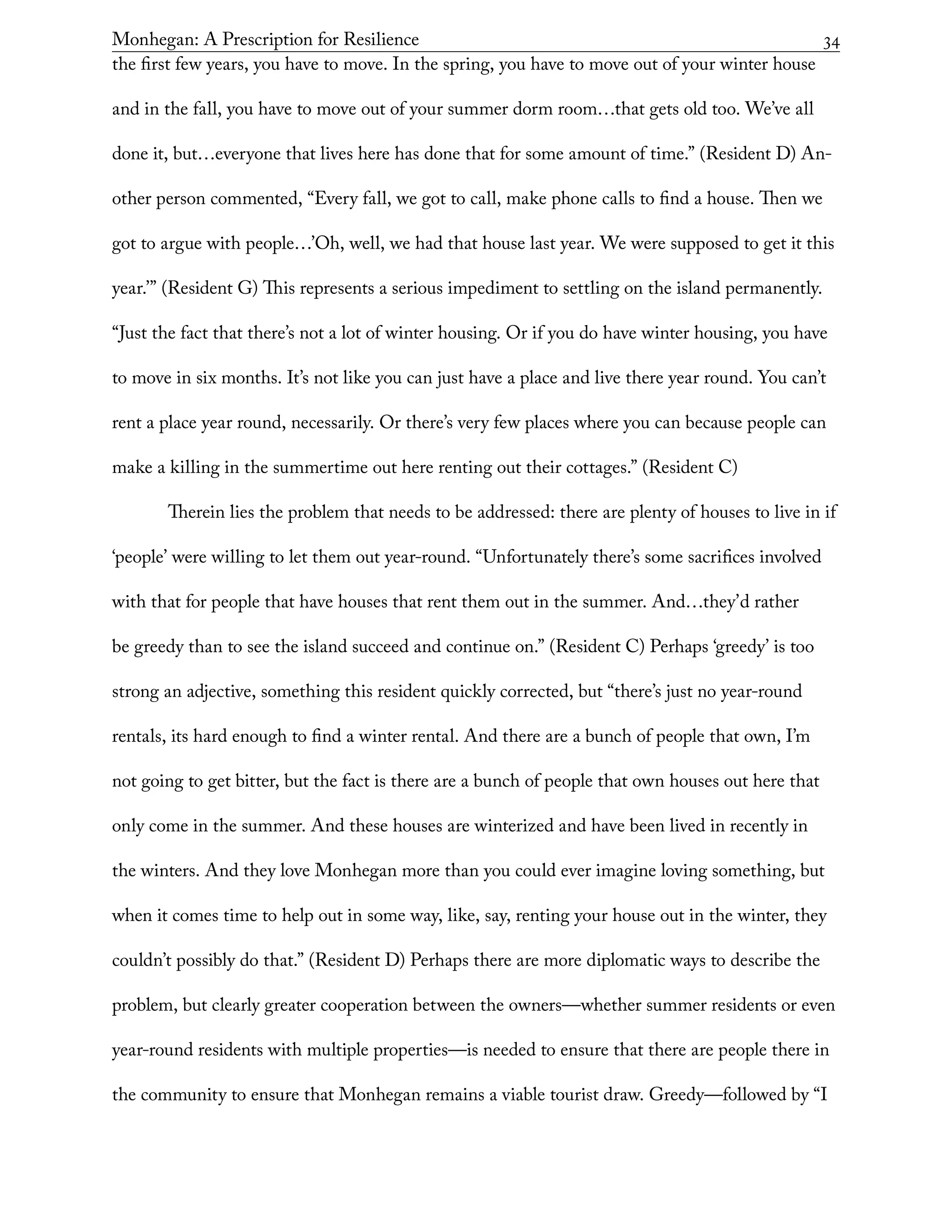 Monhegan: A Prescription for Resilience 34

the first few years, you have to move. In the spring, you have to move out of your winter house and in the fall, you have to move out of your summer dorm room…that gets old too. We've all done it, but…everyone that lives here has done that for some amount of time." (Resident D) Another person commented, "Every fall, we got to call, make phone calls to find a house. Then we got to argue with people…'Oh, well, we had that house last year. We were supposed to get it this year.'" (Resident G) This represents a serious impediment to settling on the island permanently. "Just the fact that there's not a lot of winter housing. Or if you do have winter housing, you have to move in six months. It's not like you can just have a place and live there year round. You can't rent a place year round, necessarily. Or there's very few places where you can because people can make a killing in the summertime out here renting out their cottages." (Resident C)

Therein lies the problem that needs to be addressed: there are plenty of houses to live in if 'people' were willing to let them out year-round. "Unfortunately there's some sacrifices involved with that for people that have houses that rent them out in the summer. And…they'd rather be greedy than to see the island succeed and continue on." (Resident C) Perhaps 'greedy' is too strong an adjective, something this resident quickly corrected, but "there's just no year-round rentals, its hard enough to find a winter rental. And there are a bunch of people that own, I'm not going to get bitter, but the fact is there are a bunch of people that own houses out here that only come in the summer. And these houses are winterized and have been lived in recently in the winters. And they love Monhegan more than you could ever imagine loving something, but when it comes time to help out in some way, like, say, renting your house out in the winter, they couldn't possibly do that." (Resident D) Perhaps there are more diplomatic ways to describe the problem, but clearly greater cooperation between the owners—whether summer residents or even year-round residents with multiple properties—is needed to ensure that there are people there in the community to ensure that Monhegan remains a viable tourist draw. Greedy—followed by "I